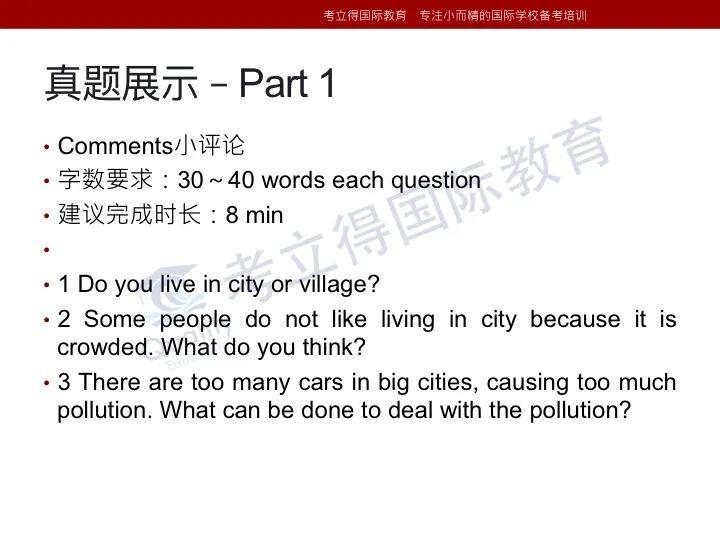 考立得国际教育　专注小而精的国际学校备考培训

真题展示 – Part 1

• Comments小评论
• 字数要求：30 ~ 40 words each question
• 建议完成时长：8 min
•
• 1 Do you live in city or village?
• 2 Some people do not like living in city because it is crowded. What do you think?
• 3 There are too many cars in big cities, causing too much pollution. What can be done to deal with the pollution?

考立得国际教育